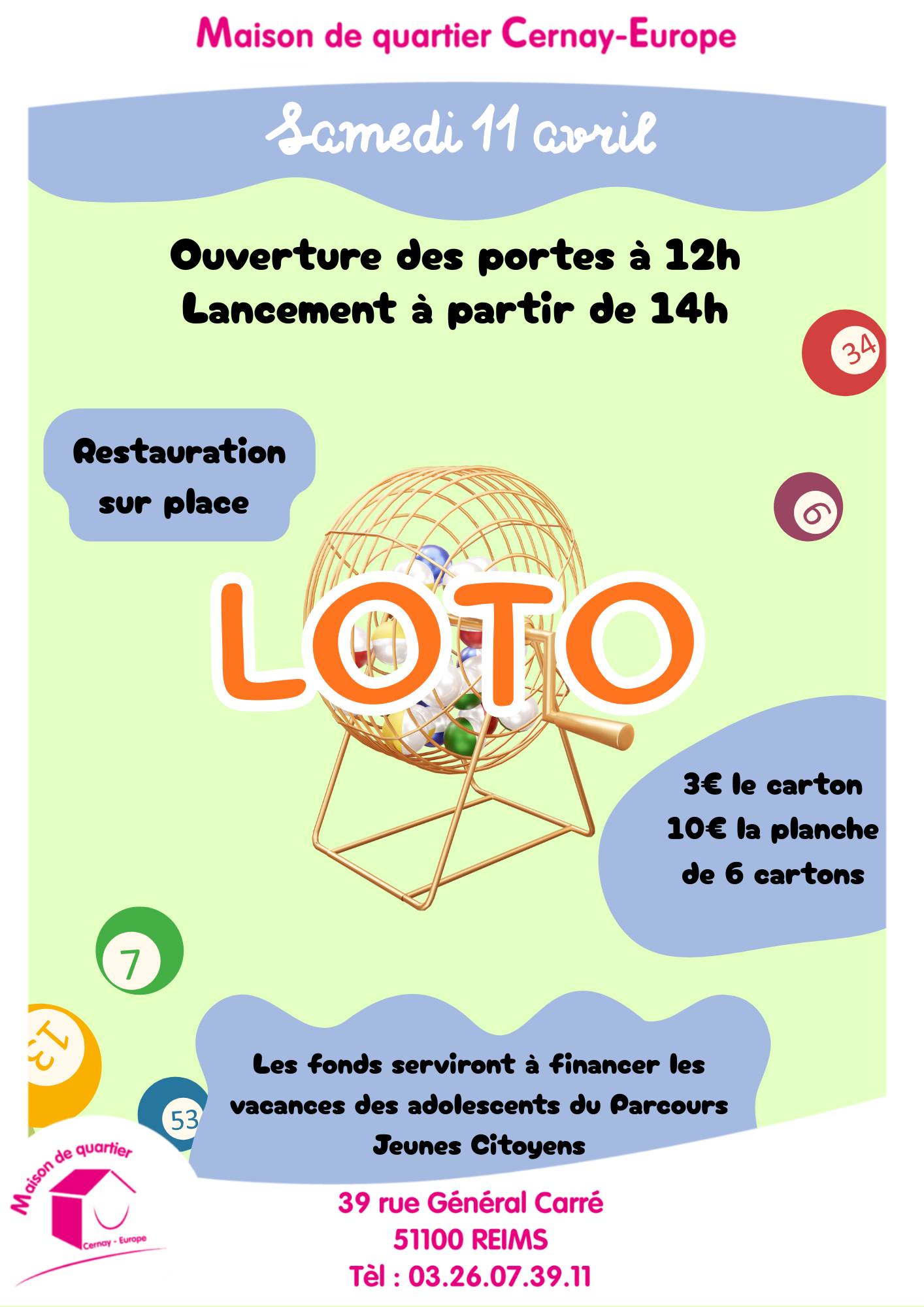 Maison de quartier Cernay-Europe

Samedi 11 avril

Ouverture des portes à 12h
Lancement à partir de 14h

34

Restauration
sur place

6

LOTO

3€ le carton
10€ la planche
de 6 cartons

7

13

53

Les fonds serviront à financer les vacances des adolescents du Parcours Jeunes Citoyens

Maison de quartier
Cernay - Europe

39 rue Général Carré
51100 REIMS
Tèl : 03.26.07.39.11